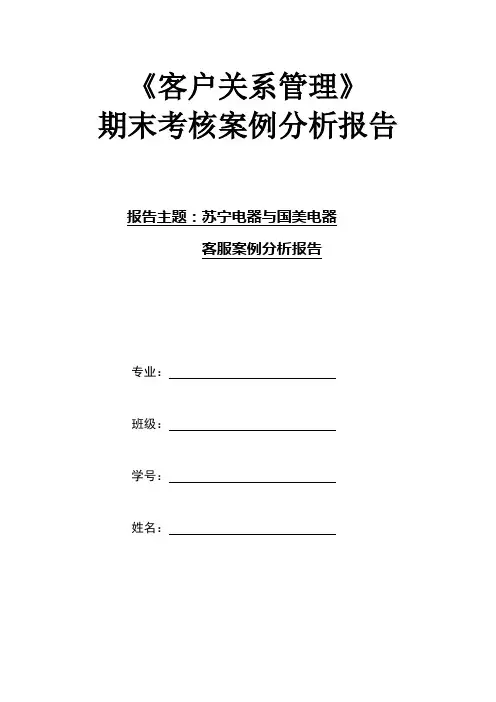 《客户关系管理》
期末考核案例分析报告

报告主题：苏宁电器与国美电器
客服案例分析报告

专业：

班级：

学号：

姓名：